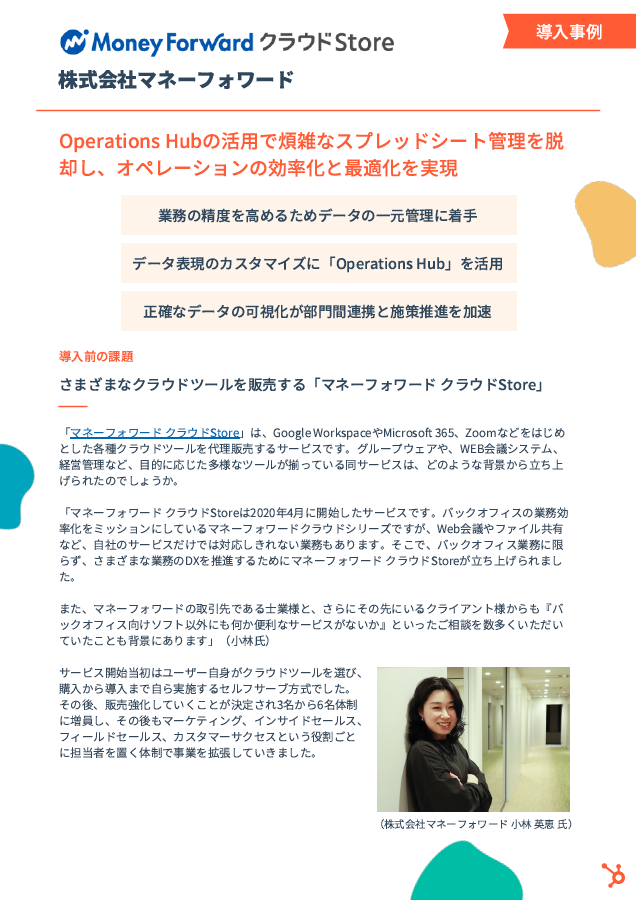 Money Forward クラウドStore

導入事例

株式会社マネーフォワード

Operations Hubの活用で煩雑なスプレッドシート管理を脱却し、オペレーションの効率化と最適化を実現

業務の精度を高めるためデータの一元管理に着手

データ表現のカスタマイズに「Operations Hub」を活用

正確なデータの可視化が部門間連携と施策推進を加速

導入前の課題

さまざまなクラウドツールを販売する「マネーフォワード クラウドStore」

「マネーフォワード クラウドStore」は、Google WorkspaceやMicrosoft 365、Zoomなどをはじめとした各種クラウドツールを代理販売するサービスです。グループウェアや、WEB会議システム、経営管理など、目的に応じた多様なツールが揃っている同サービスは、どのような背景から立ち上げられたのでしょうか。

「マネーフォワード クラウドStoreは2020年4月に開始したサービスです。バックオフィスの業務効率化をミッションにしているマネーフォワードクラウドシリーズですが、Web会議やファイル共有など、自社のサービスだけでは対応しきれない業務もあります。そこで、バックオフィス業務に限らず、さまざまな業務のDXを推進するためにマネーフォワード クラウドStoreが立ち上げられました。

また、マネーフォワードの取引先である士業様と、さらにその先にいるクライアント様からも『バックオフィス向けソフト以外にも何か便利なサービスがないか』といったご相談を数多くいただいていたことも背景にあります」（小林氏）

サービス開始当初はユーザー自身がクラウドツールを選び、購入から導入まで自ら実施するセルフサーブ方式でした。その後、販売強化していくことが決定され3名から6名体制に増員し、その後もマーケティング、インサイドセールス、フィールドセールス、カスタマーサクセスという役割ごとに担当者を置く体制で事業を拡張していきました。

（株式会社マネーフォワード 小林 英恵 氏）